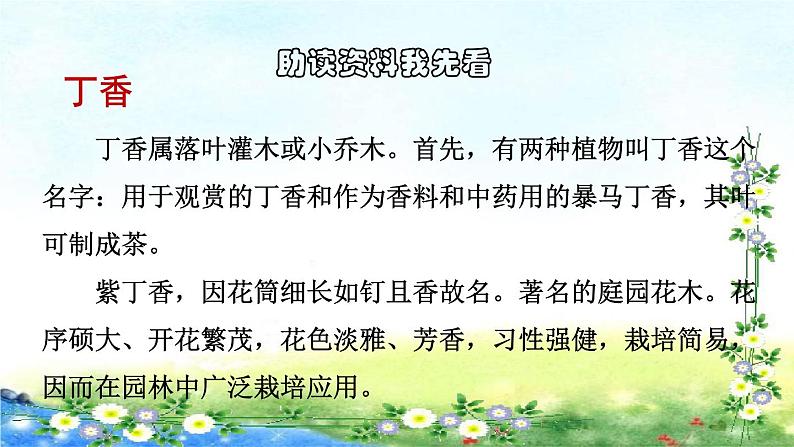 助读资料我先看

丁香

丁香属落叶灌木或小乔木。首先，有两种植物叫丁香这个名字：用于观赏的丁香和作为香料和中药用的暴马丁香，其叶可制成茶。

紫丁香，因花筒细长如钉且香故名。著名的庭园花木。花序硕大、开花繁茂，花色淡雅、芳香，习性强健，栽培简易，因而在园林中广泛栽培应用。